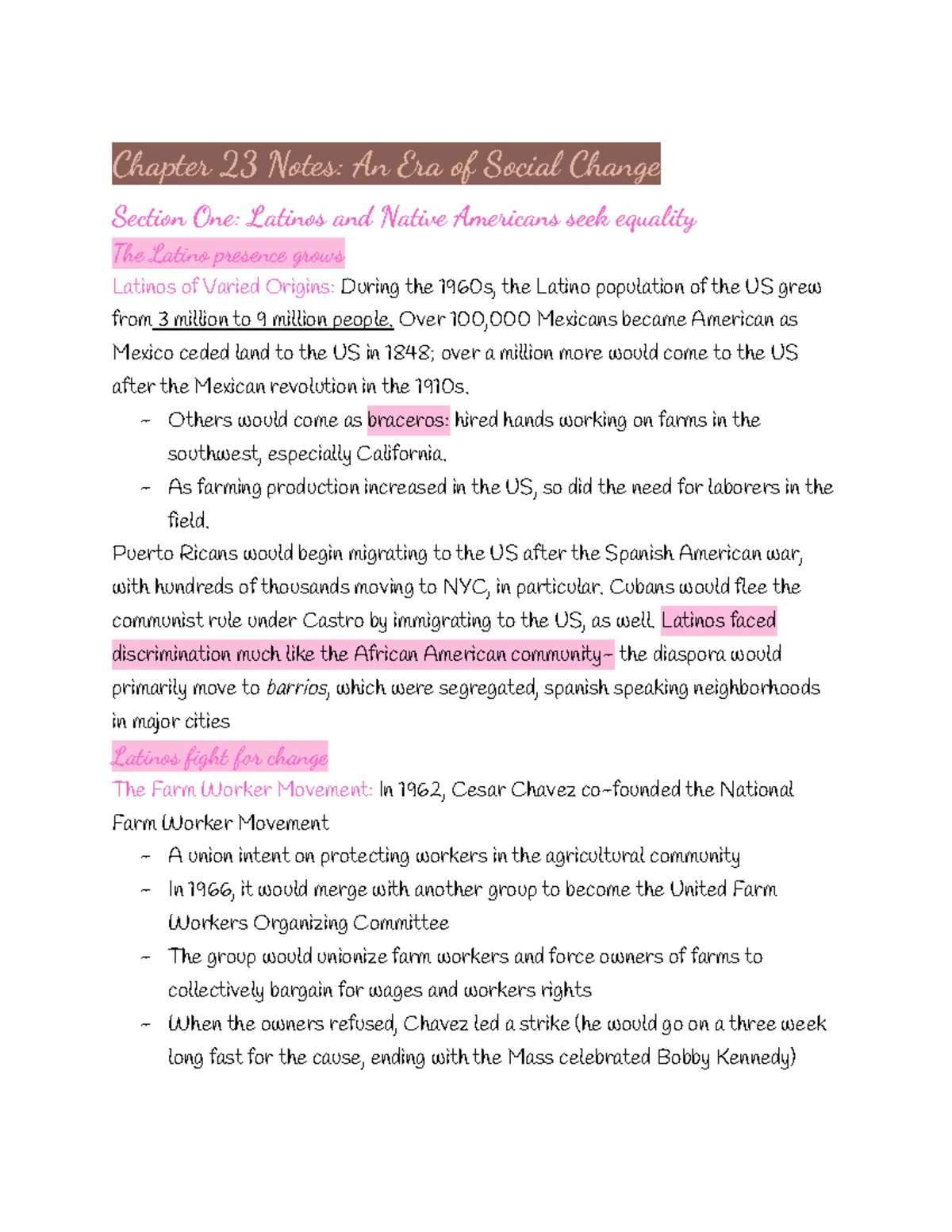 Chapter 23 Notes: An Era of Social Change

Section One: Latinos and Native Americans seek equality

The Latino presence grows

Latinos of Varied Origins: During the 1960s, the Latino population of the US grew from 3 million to 9 million people. Over 100,000 Mexicans became American as Mexico ceded land to the US in 1848; over a million more would come to the US after the Mexican revolution in the 1910s.

- Others would come as braceros: hired hands working on farms in the southwest, especially California.
- As farming production increased in the US, so did the need for laborers in the field.

Puerto Ricans would begin migrating to the US after the Spanish American war, with hundreds of thousands moving to NYC, in particular. Cubans would flee the communist rule under Castro by immigrating to the US, as well. Latinos faced discrimination much like the African American community- the diaspora would primarily move to barrios, which were segregated, spanish speaking neighborhoods in major cities

Latinos fight for change

The Farm Worker Movement: In 1962, Cesar Chavez co-founded the National Farm Worker Movement

- A union intent on protecting workers in the agricultural community
- In 1966, it would merge with another group to become the United Farm Workers Organizing Committee
- The group would unionize farm workers and force owners of farms to collectively bargain for wages and workers rights
- When the owners refused, Chavez led a strike (he would go on a three week long fast for the cause, ending with the Mass celebrated Bobby Kennedy)